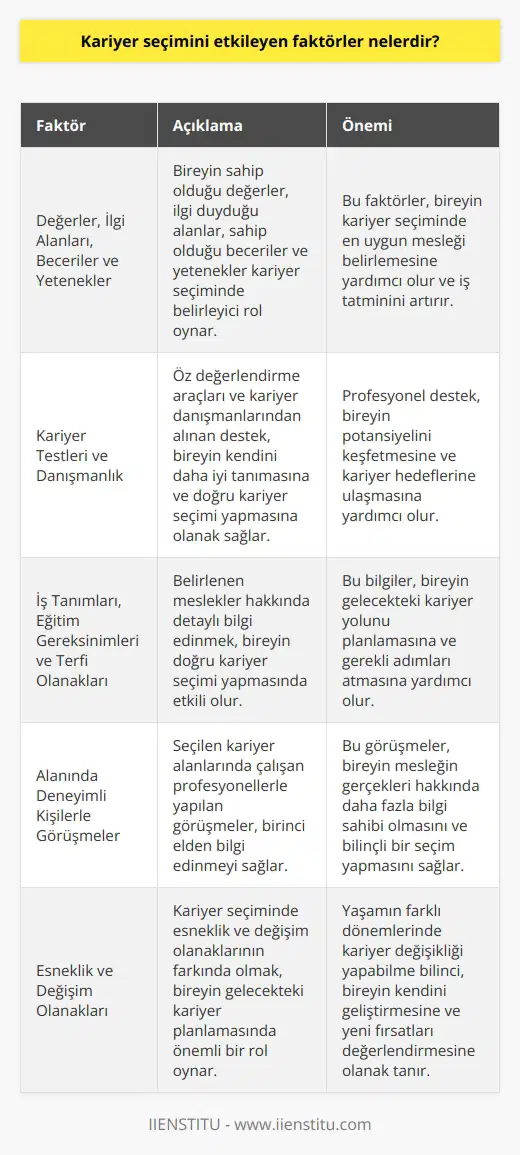 Kariyer seçimini etkileyen faktörler nelerdir?

| Faktör | Açıklama | Önemi |
|---|---|---|
| Değerler, İlgi Alanları, Beceriler ve Yetenekler | Bireyin sahip olduğu değerler, ilgi duyduğu alanlar, sahip olduğu beceriler ve yetenekler kariyer seçiminde belirleyici rol oynar. | Bu faktörler, bireyin kariyer seçiminde en uygun mesleği belirlemesine yardımcı olur ve iş tatminini artırır. |
| Kariyer Testleri ve Danışmanlık | Öz değerlendirme araçları ve kariyer danışmanlarından alınan destek, bireyin kendini daha iyi tanımasına ve doğru kariyer seçimi yapmasına olanak sağlar. | Profesyonel destek, bireyin potansiyelini keşfetmesine ve kariyer hedeflerine ulaşmasına yardımcı olur. |
| İş Tanımları, Eğitim Gereksinimleri ve Terfi Olanakları | Belirlenen meslekler hakkında detaylı bilgi edinmek, bireyin doğru kariyer seçimi yapmasında etkili olur. | Bu bilgiler, bireyin gelecekteki kariyer yolunu planlamasına ve gerekli adımları atmasına yardımcı olur. |
| Alanında Deneyimli Kişilerle Görüşmeler | Seçilen kariyer alanlarında çalışan profesyonellerle yapılan görüşmeler, birinci elden bilgi edinmeyi sağlar. | Bu görüşmeler, bireyin mesleğin gerçekleri hakkında daha fazla bilgi sahibi olmasını ve bilinçli bir seçim yapmasını sağlar. |
| Esneklik ve Değişim Olanakları | Kariyer seçiminde esneklik ve değişim olanaklarının farkında olmak, bireyin gelecekteki kariyer planlamasında önemli bir rol oynar. | Yaşamın farklı dönemlerinde kariyer değişikliği yapabilme bilinci, bireyin kendini geliştirmesine ve yeni fırsatları değerlendirmesine olanak tanır. |

IIENSTITU - www.iienstitu.com